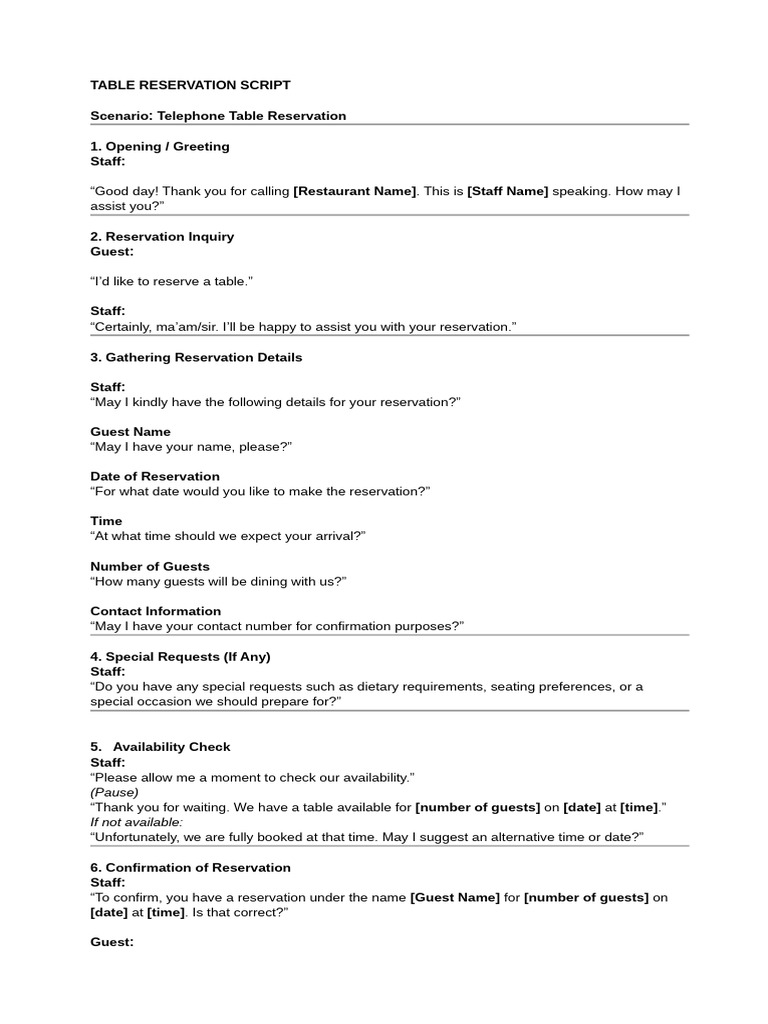 TABLE RESERVATION SCRIPT

Scenario: Telephone Table Reservation

1. Opening / Greeting
Staff:

“Good day! Thank you for calling [Restaurant Name]. This is [Staff Name] speaking. How may I assist you?”

2. Reservation Inquiry
Guest:

“I’d like to reserve a table.”

Staff:
“Certainly, ma’am/sir. I’ll be happy to assist you with your reservation.”

3. Gathering Reservation Details

Staff:
“May I kindly have the following details for your reservation?”

Guest Name
“May I have your name, please?”

Date of Reservation
“For what date would you like to make the reservation?”

Time
“At what time should we expect your arrival?”

Number of Guests
“How many guests will be dining with us?”

Contact Information
“May I have your contact number for confirmation purposes?”

4. Special Requests (If Any)
Staff:
“Do you have any special requests such as dietary requirements, seating preferences, or a special occasion we should prepare for?”

5. Availability Check
Staff:
“Please allow me a moment to check our availability.”
(Pause)
“Thank you for waiting. We have a table available for [number of guests] on [date] at [time].”
If not available:
“Unfortunately, we are fully booked at that time. May I suggest an alternative time or date?”

6. Confirmation of Reservation
Staff:
“To confirm, you have a reservation under the name [Guest Name] for [number of guests] on [date] at [time]. Is that correct?”

Guest: